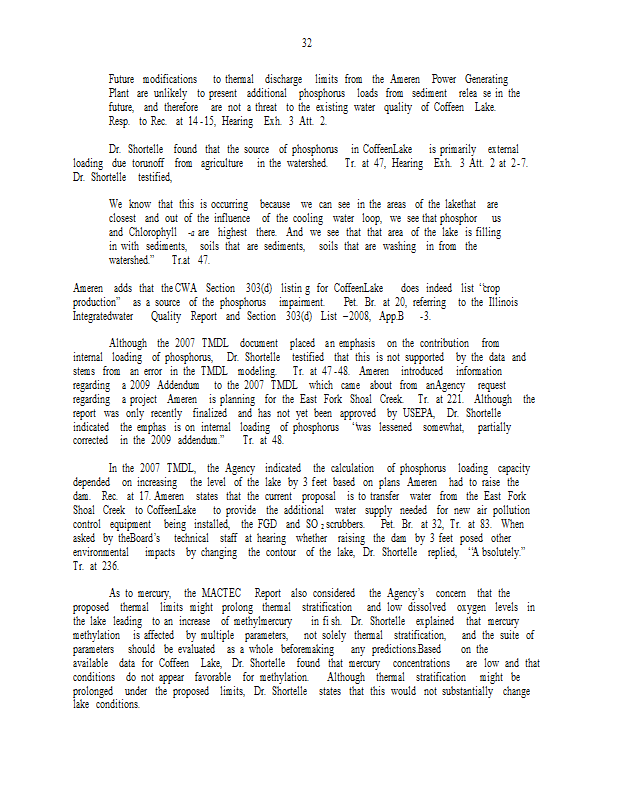 32

Future modifications to thermal discharge limits from the Ameren Power Generating Plant are unlikely to present additional phosphorus loads from sediment relea se in the future, and therefore are not a threat to the existing water quality of Coffeen Lake. Resp. to Rec. at 14-15, Hearing Exh. 3 Att. 2.

Dr. Shortelle found that the source of phosphorus in CoffeenLake is primarily external loading due torunoff from agriculture in the watershed. Tr. at 47, Hearing Exh. 3 Att. 2 at 2-7. Dr. Shortelle testified,

We know that this is occurring because we can see in the areas of the lakethat are closest and out of the influence of the cooling water loop, we see that phosphor us and Chlorophyll -a are highest there. And we see that that area of the lake is filling in with sediments, soils that are sediments, soils that are washing in from the watershed." Tr.at 47.

Ameren adds that the CWA Section 303(d) listin g for CoffeenLake does indeed list "crop production" as a source of the phosphorus impairment. Pet. Br. at 20, referring to the Illinois Integratedwater Quality Report and Section 303(d) List –2008, App.B -3.

Although the 2007 TMDL document placed an emphasis on the contribution from internal loading of phosphorus, Dr. Shortelle testified that this is not supported by the data and stems from an error in the TMDL modeling. Tr. at 47-48. Ameren introduced information regarding a 2009 Addendum to the 2007 TMDL which came about from anAgency request regarding a project Ameren is planning for the East Fork Shoal Creek. Tr. at 221. Although the report was only recently finalized and has not yet been approved by USEPA, Dr. Shortelle indicated the emphas is on internal loading of phosphorus "was lessened somewhat, partially corrected in the 2009 addendum." Tr. at 48.

In the 2007 TMDL, the Agency indicated the calculation of phosphorus loading capacity depended on increasing the level of the lake by 3 feet based on plans Ameren had to raise the dam. Rec. at 17. Ameren states that the current proposal is to transfer water from the East Fork Shoal Creek to CoffeenLake to provide the additional water supply needed for new air pollution control equipment being installed, the FGD and $SO_2$ scrubbers. Pet. Br. at 32, Tr. at 83. When asked by theBoard's technical staff at hearing whether raising the dam by 3 feet posed other environmental impacts by changing the contour of the lake, Dr. Shortelle replied, "A bsolutely." Tr. at 236.

As to mercury, the MACTEC Report also considered the Agency's concern that the proposed thermal limits might prolong thermal stratification and low dissolved oxygen levels in the lake leading to an increase of methylmercury in fi sh. Dr. Shortelle explained that mercury methylation is affected by multiple parameters, not solely thermal stratification, and the suite of parameters should be evaluated as a whole beforemaking any predictions.Based on the available data for Coffeen Lake, Dr. Shortelle found that mercury concentrations are low and that conditions do not appear favorable for methylation. Although thermal stratification might be prolonged under the proposed limits, Dr. Shortelle states that this would not substantially change lake conditions.